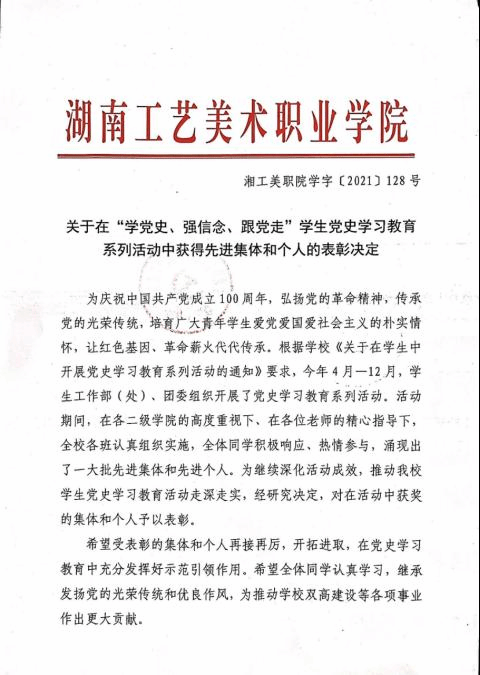 湖南工艺美术职业学院

湘工美职院学字〔2021〕128号

关于在“学党史、强信念、跟党走”学生党史学习教育系列活动中获得先进集体和个人的表彰决定

为庆祝中国共产党成立100周年，弘扬党的革命精神，传承党的光荣传统，培育广大青年学生爱党爱国爱社会主义的朴实情怀，让红色基因、革命薪火代代传承。根据学校《关于在学生中开展党史学习教育系列活动的通知》要求，今年4月—12月，学生工作部（处）、团委组织开展了党史学习教育系列活动。活动期间，在各二级学院的高度重视下、在各位老师的精心指导下，全校各班认真组织实施，全体同学积极响应、热情参与，涌现出了一大批先进集体和先进个人。为继续深化活动成效，推动我校学生党史学习教育活动走深走实，经研究决定，对在活动中获奖的集体和个人予以表彰。

希望受表彰的集体和个人再接再厉，开拓进取，在党史学习教育中充分发挥好示范引领作用。希望全体同学认真学习，继承发扬党的光荣传统和优良作风，为推动学校双高建设等各项事业作出更大贡献。